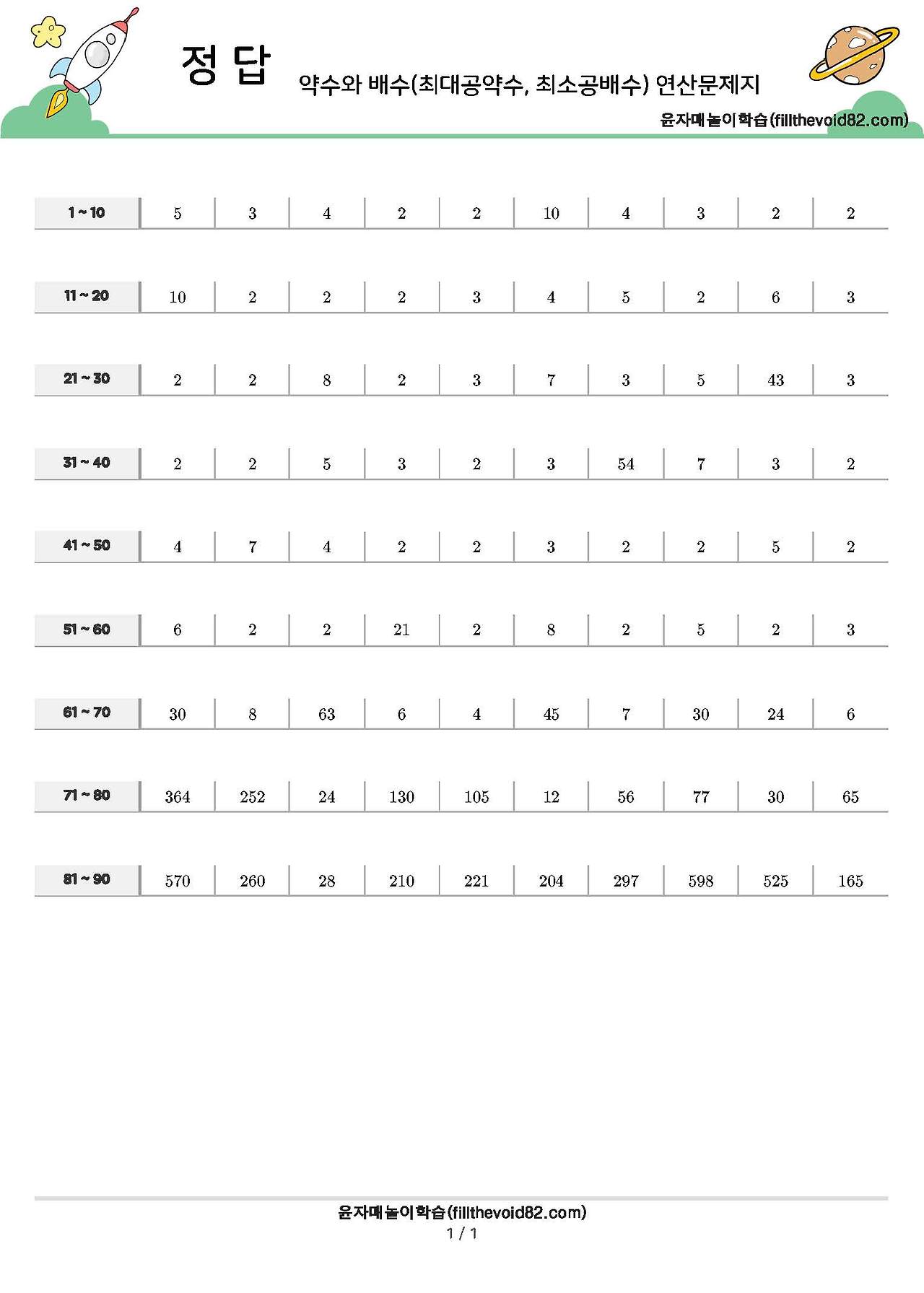 정 답

약수와 배수(최대공약수, 최소공배수) 연산문제지

윤자매놀이학습(fillthevoid82.com)

| 1 ~ 10 | 5 | 3 | 4 | 2 | 2 | 10 | 4 | 3 | 2 | 2 |
|---|---|---|---|---|---|---|---|---|---|---|
| 11 ~ 20 | 10 | 2 | 2 | 2 | 3 | 4 | 5 | 2 | 6 | 3 |
| 21 ~ 30 | 2 | 2 | 8 | 2 | 3 | 7 | 3 | 5 | 43 | 3 |
| 31 ~ 40 | 2 | 2 | 5 | 3 | 2 | 3 | 54 | 7 | 3 | 2 |
| 41 ~ 50 | 4 | 7 | 4 | 2 | 2 | 3 | 2 | 2 | 5 | 2 |
| 51 ~ 60 | 6 | 2 | 2 | 21 | 2 | 8 | 2 | 5 | 2 | 3 |
| 61 ~ 70 | 30 | 8 | 63 | 6 | 4 | 45 | 7 | 30 | 24 | 6 |
| 71 ~ 80 | 364 | 252 | 24 | 130 | 105 | 12 | 56 | 77 | 30 | 65 |
| 81 ~ 90 | 570 | 260 | 28 | 210 | 221 | 204 | 297 | 598 | 525 | 165 |

윤자매놀이학습(fillthevoid82.com)
1 / 1